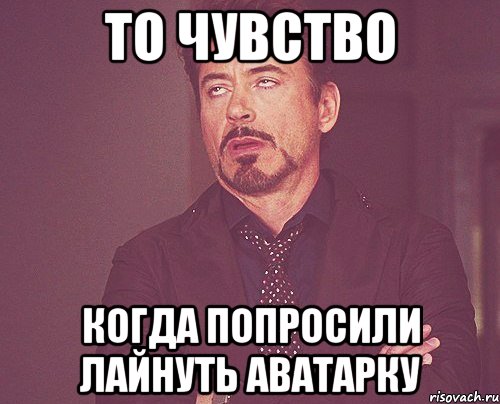 ТО ЧУВСТВО

КОГДА ПОПРОСИЛИ ЛАЙНУТЬ АВАТАРКУ

risovach.ru